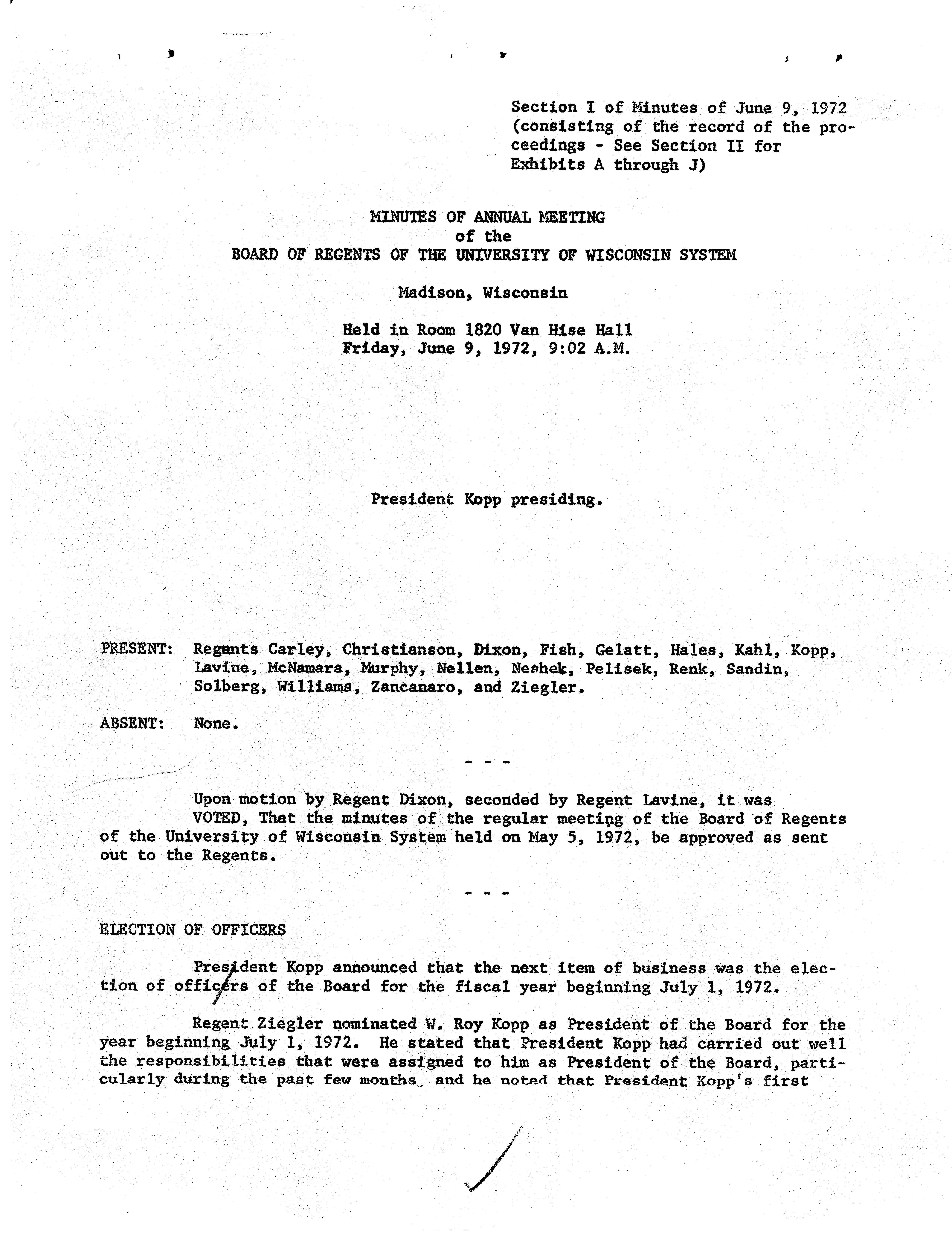 Section I of Minutes of June 9, 1972 (consisting of the record of the proceedings - See Section II for Exhibits A through J)

MINUTES OF ANNUAL MEETING
of the
BOARD OF REGENTS OF THE UNIVERSITY OF WISCONSIN SYSTEM

Madison, Wisconsin

Held in Room 1820 Van Hise Hall
Friday, June 9, 1972, 9:02 A.M.

President Kopp presiding.

PRESENT: Regents Carley, Christianson, Dixon, Fish, Gelatt, Hales, Kahl, Kopp, Lavine, McNamara, Murphy, Nellen, Neshek, Pelisek, Renk, Sandin, Solberg, Williams, Zancanaro, and Ziegler.

ABSENT: None.

- - -

Upon motion by Regent Dixon, seconded by Regent Lavine, it was VOTED, That the minutes of the regular meeting of the Board of Regents of the University of Wisconsin System held on May 5, 1972, be approved as sent out to the Regents.

- - -

ELECTION OF OFFICERS

President Kopp announced that the next item of business was the election of officers of the Board for the fiscal year beginning July 1, 1972.

Regent Ziegler nominated W. Roy Kopp as President of the Board for the year beginning July 1, 1972. He stated that President Kopp had carried out well the responsibilities that were assigned to him as President of the Board, particularly during the past few months, and he noted that President Kopp's first